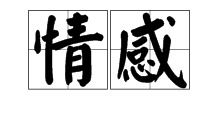 情感